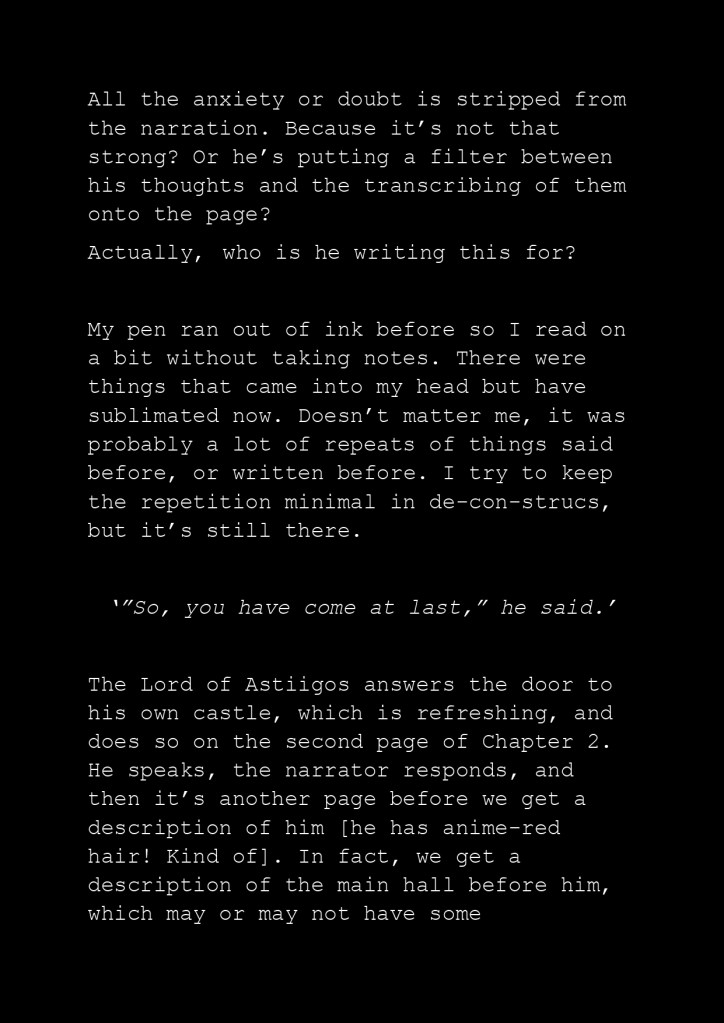 All the anxiety or doubt is stripped from the narration. Because it's not that strong? Or he's putting a filter between his thoughts and the transcribing of them onto the page?

Actually, who is he writing this for?

My pen ran out of ink before so I read on a bit without taking notes. There were things that came into my head but have sublimated now. Doesn't matter me, it was probably a lot of repeats of things said before, or written before. I try to keep the repetition minimal in de-con-strucs, but it's still there.

'"So, you have come at last," he said.'

The Lord of Astiigos answers the door to his own castle, which is refreshing, and does so on the second page of Chapter 2. He speaks, the narrator responds, and then it's another page before we get a description of him [he has anime-red hair! Kind of]. In fact, we get a description of the main hall before him, which may or may not have some